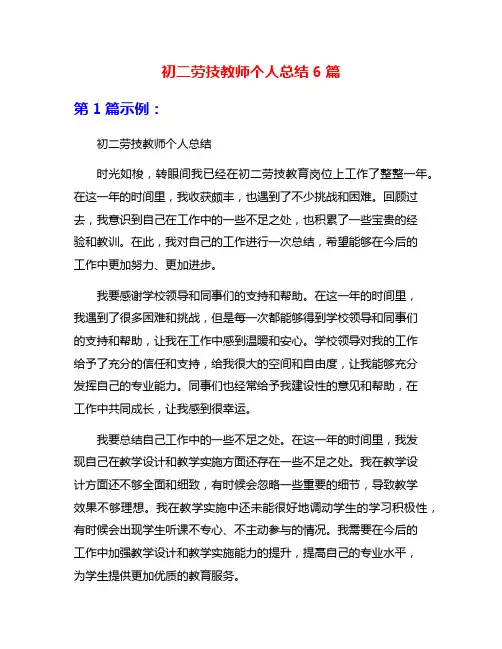 初二劳技教师个人总结 6 篇

第 1 篇示例：

初二劳技教师个人总结

时光如梭，转眼间我已经在初二劳技教育岗位上工作了整整一年。在这一年的时间里，我收获颇丰，也遇到了不少挑战和困难。回顾过去，我意识到自己在工作中的一些不足之处，也积累了一些宝贵的经验和教训。在此，我对自己的工作进行一次总结，希望能够在今后的工作中更加努力、更加进步。

我要感谢学校领导和同事们的支持和帮助。在这一年的时间里，我遇到了很多困难和挑战，但是每一次都能够得到学校领导和同事们的支持和帮助，让我在工作中感到温暖和安心。学校领导对我的工作给予了充分的信任和支持，给我很大的空间和自由度，让我能够充分发挥自己的专业能力。同事们也经常给予我建设性的意见和帮助，在工作中共同成长，让我感到很幸运。

我要总结自己工作中的一些不足之处。在这一年的时间里，我发现自己在教学设计和教学实施方面还存在一些不足之处。我在教学设计方面还不够全面和细致，有时候会忽略一些重要的细节，导致教学效果不够理想。我在教学实施中还未能很好地调动学生的学习积极性，有时候会出现学生听课不专心、不主动参与的情况。我需要在今后的工作中加强教学设计和教学实施能力的提升，提高自己的专业水平，为学生提供更加优质的教育服务。